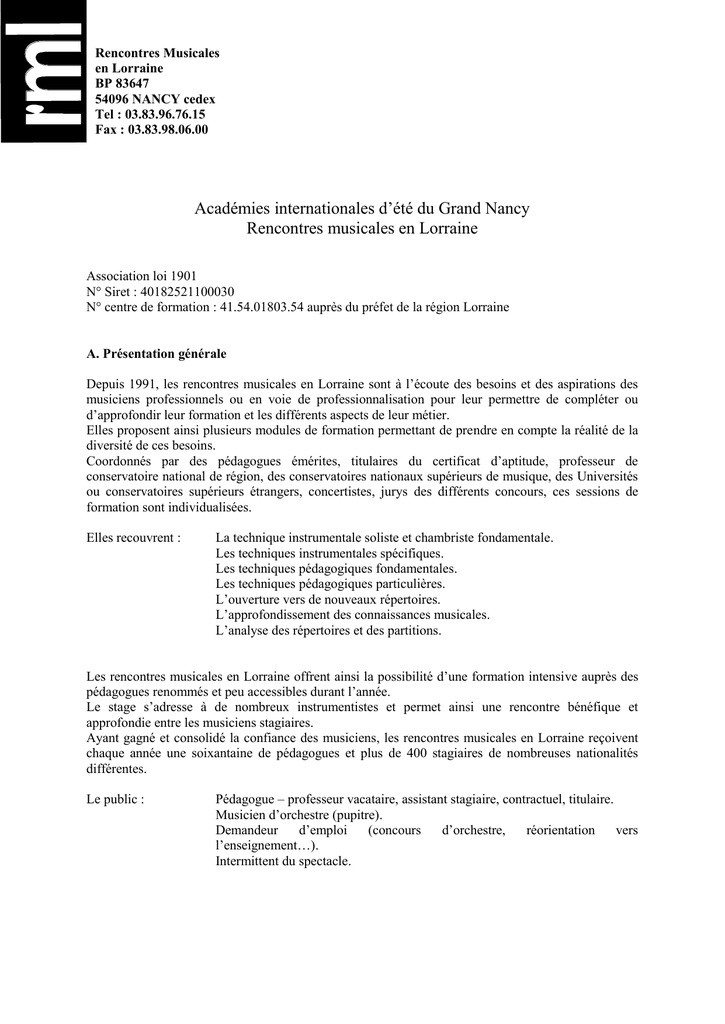 rml

Rencontres Musicales en Lorraine
BP 83647
54096 NANCY cedex
Tel : 03.83.96.76.15
Fax : 03.83.98.06.00

Académies internationales d’été du Grand Nancy
Rencontres musicales en Lorraine

Association loi 1901
N° Siret : 40182521100030
N° centre de formation : 41.54.01803.54 auprès du préfet de la région Lorraine

A. Présentation générale

Depuis 1991, les rencontres musicales en Lorraine sont à l’écoute des besoins et des aspirations des musiciens professionnels ou en voie de professionnalisation pour leur permettre de compléter ou d’approfondir leur formation et les différents aspects de leur métier.
Elles proposent ainsi plusieurs modules de formation permettant de prendre en compte la réalité de la diversité de ces besoins.
Coordonnés par des pédagogues émérites, titulaires du certificat d’aptitude, professeur de conservatoire national de région, des conservatoires nationaux supérieurs de musique, des Universités ou conservatoires supérieurs étrangers, concertistes, jurys des différents concours, ces sessions de formation sont individualisées.

Elles recouvrent : La technique instrumentale soliste et chambriste fondamentale.
Les techniques instrumentales spécifiques.
Les techniques pédagogiques fondamentales.
Les techniques pédagogiques particulières.
L’ouverture vers de nouveaux répertoires.
L’approfondissement des connaissances musicales.
L’analyse des répertoires et des partitions.

Les rencontres musicales en Lorraine offrent ainsi la possibilité d’une formation intensive auprès des pédagogues renommés et peu accessibles durant l’année.
Le stage s’adresse à de nombreux instrumentistes et permet ainsi une rencontre bénéfique et approfondie entre les musiciens stagiaires.
Ayant gagné et consolidé la confiance des musiciens, les rencontres musicales en Lorraine reçoivent chaque année une soixantaine de pédagogues et plus de 400 stagiaires de nombreuses nationalités différentes.

Le public : Pédagogue – professeur vacataire, assistant stagiaire, contractuel, titulaire.
Musicien d’orchestre (pupitre).
Demandeur d’emploi (concours d’orchestre, réorientation vers l’enseignement…).
Intermittent du spectacle.